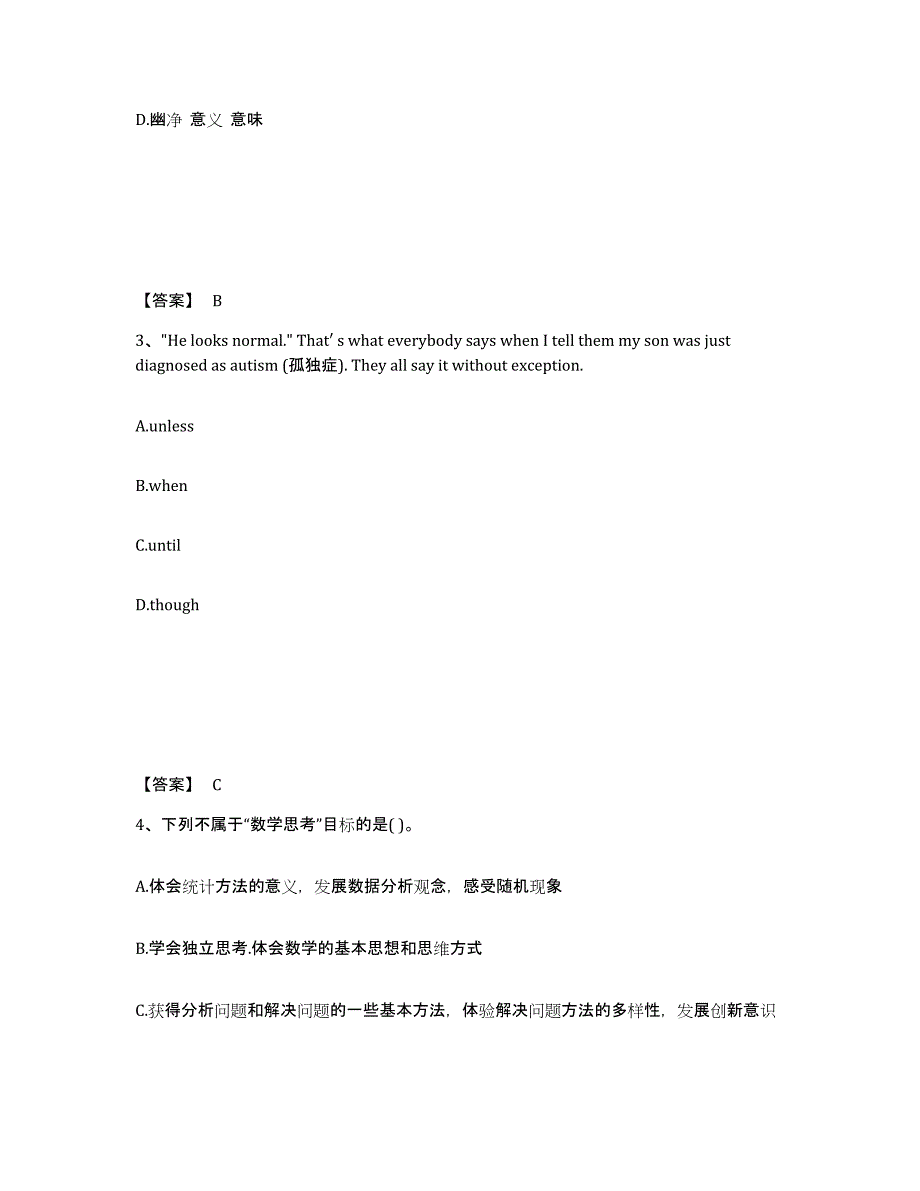 D.幽净 意义 意味

【答案】 B

3、"He looks normal." That' s what everybody says when I tell them my son was just diagnosed as autism (孤独症). They all say it without exception.

A.unless

B.when

C.until

D.though

【答案】 C

4、下列不属于“数学思考”目标的是( )。

A.体会统计方法的意义，发展数据分析观念，感受随机现象

B.学会独立思考.体会数学的基本思想和思维方式

C.获得分析问题和解决问题的一些基本方法，体验解决问题方法的多样性，发展创新意识